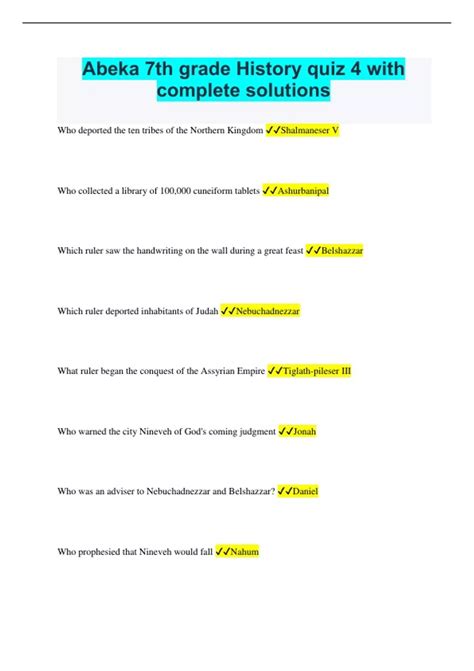 Abeka 7th grade History quiz 4 with complete solutions

Who deported the ten tribes of the Northern Kingdom ✓✓Shalmaneser V

Who collected a library of 100,000 cuneiform tablets ✓✓Ashurbanipal

Which ruler saw the handwriting on the wall during a great feast ✓✓Belshazzar

Which ruler deported inhabitants of Judah ✓✓Nebuchadnezzar

What ruler began the conquest of the Assyrian Empire ✓✓Tiglath-pileser III

Who warned the city Nineveh of God's coming judgment ✓✓Jonah

Who was an adviser to Nebuchadnezzar and Belshazzar? ✓✓Daniel

Who prophesied that Nineveh would fall ✓✓Nahum